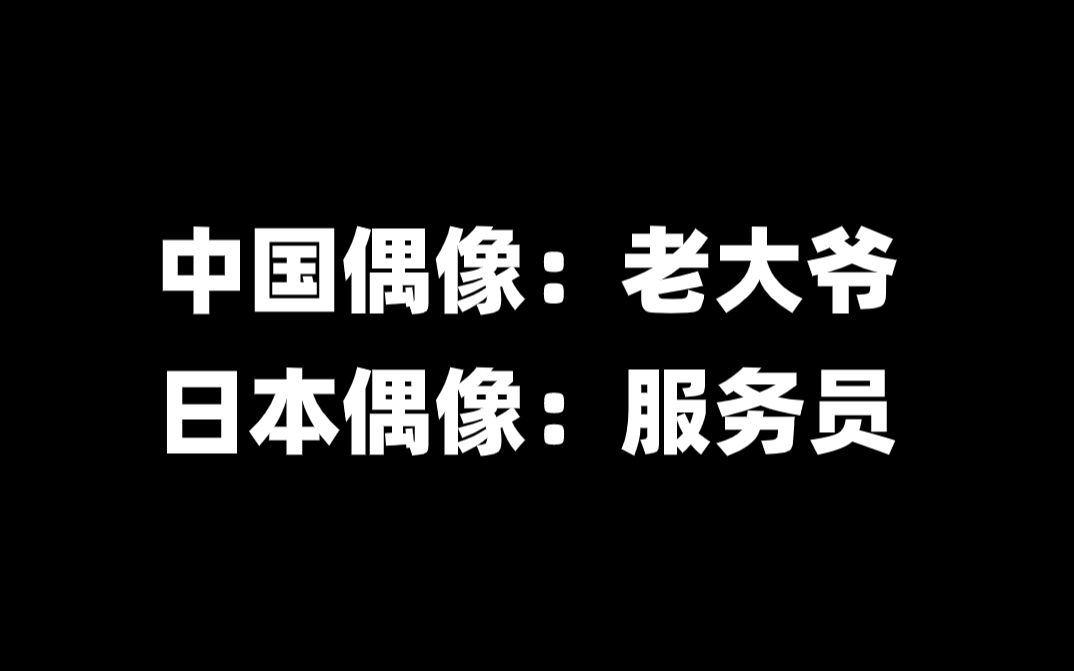 中国偶像：老大爷
日本偶像：服务员